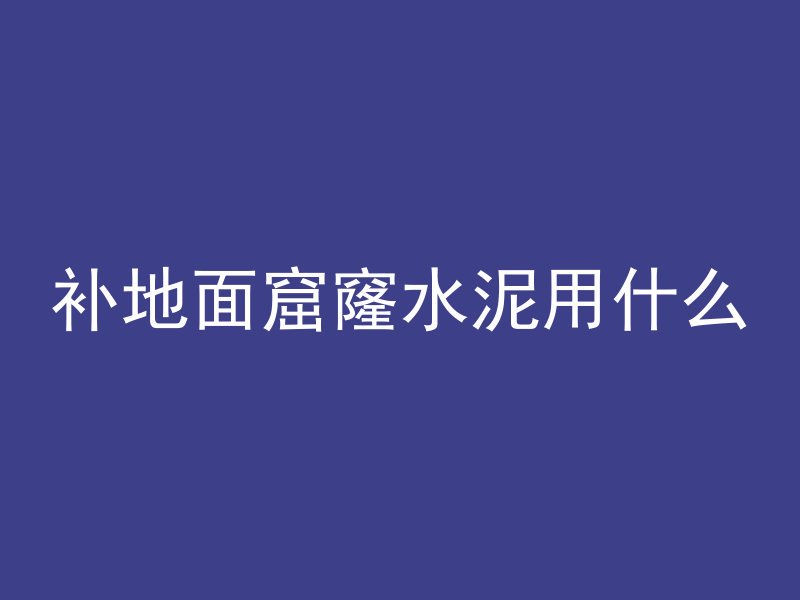 补地面窟窿水泥用什么